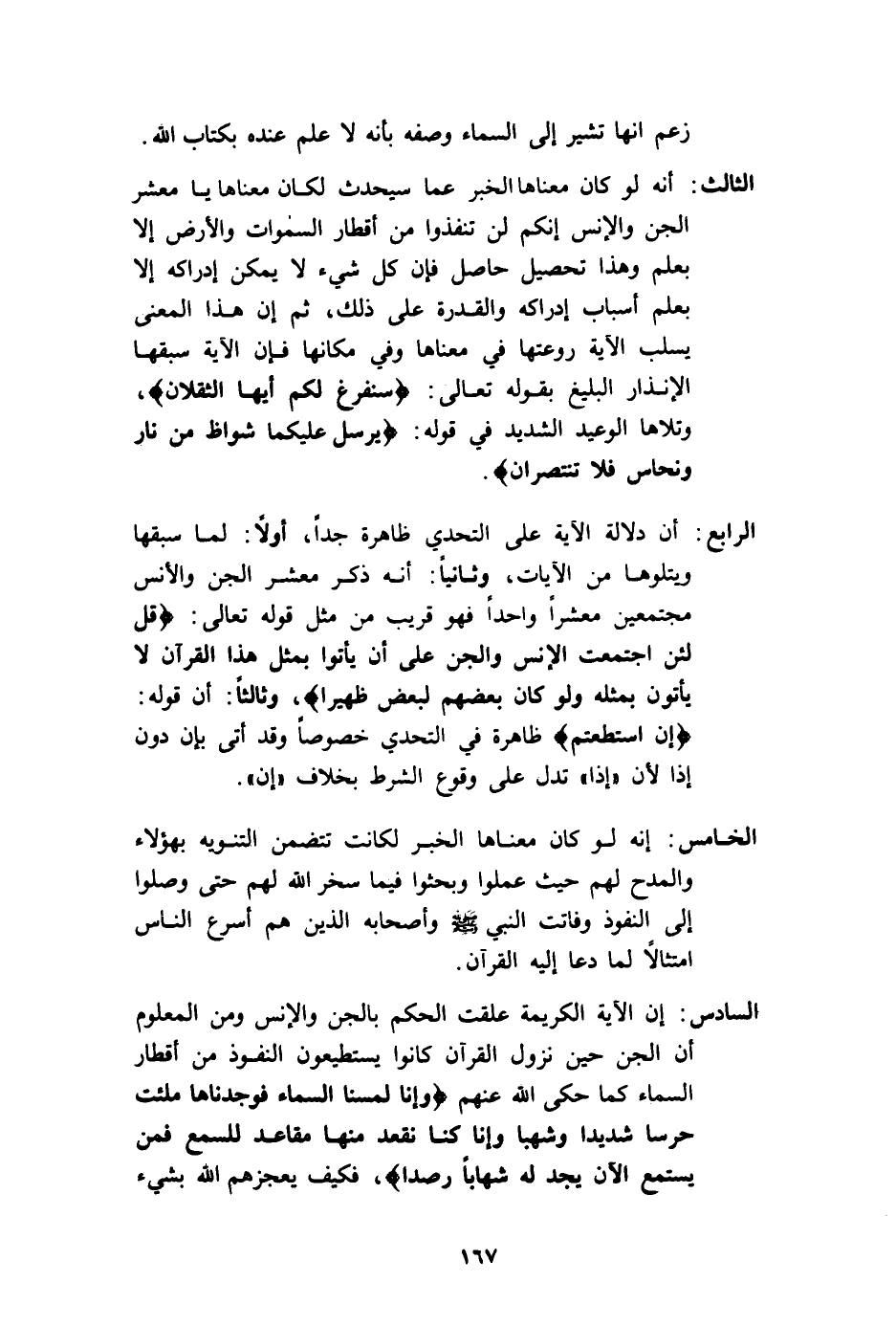 زعم انها تشير إلى السماء وصفه بأنه لا علم عنده بكتاب الله.

الثالث: أنه لو كان معناها الخبر عما سيحدث لكان معناها يا معشر الجن والإنس إنكم لن تنفذوا من أقطار السمٰوات والأرض إلا بعلم وهذا تحصيل حاصل فإن كل شيء لا يمكن إدراكه إلا بعلم أسباب إدراكه والقدرة على ذلك، ثم إن هذا المعنى يسلب الآية روعتها في معناها وفي مكانها فإن الآية سبقها الإنذار البليغ بقوله تعالى: ﴿سنفرغ لكم أيها الثقلان﴾، وتلاها الوعيد الشديد في قوله: ﴿يرسل عليكما شواظ من نار ونحاس فلا تنتصران﴾.

الرابع: أن دلالة الآية على التحدي ظاهرة جداً، أولاً: لما سبقها ويتلوها من الآيات، وثانياً: أنه ذكر معشر الجن والأنس مجتمعين معشراً واحداً فهو قريب من مثل قوله تعالى: ﴿قل لئن اجتمعت الإنس والجن على أن يأتوا بمثل هذا القرآن لا يأتون بمثله ولو كان بعضهم لبعض ظهيرا﴾، وثالثاً: أن قوله: ﴿إن استطعتم﴾ ظاهرة في التحدي خصوصاً وقد أتى بإن دون إذا لأن «إذا» تدل على وقوع الشرط بخلاف «إن».

الخامس: إنه لو كان معناها الخبر لكانت تتضمن التنويه بهؤلاء والمدح لهم حيث عملوا وبحثوا فيما سخر الله لهم حتى وصلوا إلى النفوذ وفاتت النبي ﷺ وأصحابه الذين هم أسرع الناس امتثالاً لما دعا إليه القرآن.

السادس: إن الآية الكريمة علقت الحكم بالجن والإنس ومن المعلوم أن الجن حين نزول القرآن كانوا يستطيعون النفوذ من أقطار السماء كما حكى الله عنهم ﴿وإنا لمسنا السماء فوجدناها ملئت حرسا شديدا وشهبا وإنا كنا نقعد منها مقاعد للسمع فمن يستمع الآن يجد له شهاباً رصدا﴾، فكيف يعجزهم الله بشيء

١٦٧